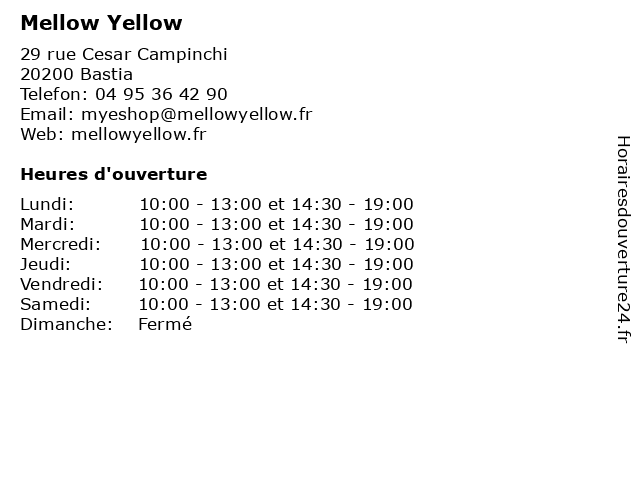 Mellow Yellow

29 rue Cesar Campinchi
20200 Bastia
Telefon: 04 95 36 42 90
Email: myeshop@mellowyellow.fr
Web: mellowyellow.fr

Heures d'ouverture

| | |
|---|---|
| Lundi: | 10:00 - 13:00 et 14:30 - 19:00 |
| Mardi: | 10:00 - 13:00 et 14:30 - 19:00 |
| Mercredi: | 10:00 - 13:00 et 14:30 - 19:00 |
| Jeudi: | 10:00 - 13:00 et 14:30 - 19:00 |
| Vendredi: | 10:00 - 13:00 et 14:30 - 19:00 |
| Samedi: | 10:00 - 13:00 et 14:30 - 19:00 |
| Dimanche: | Fermé |

Horairesdouverture24.fr